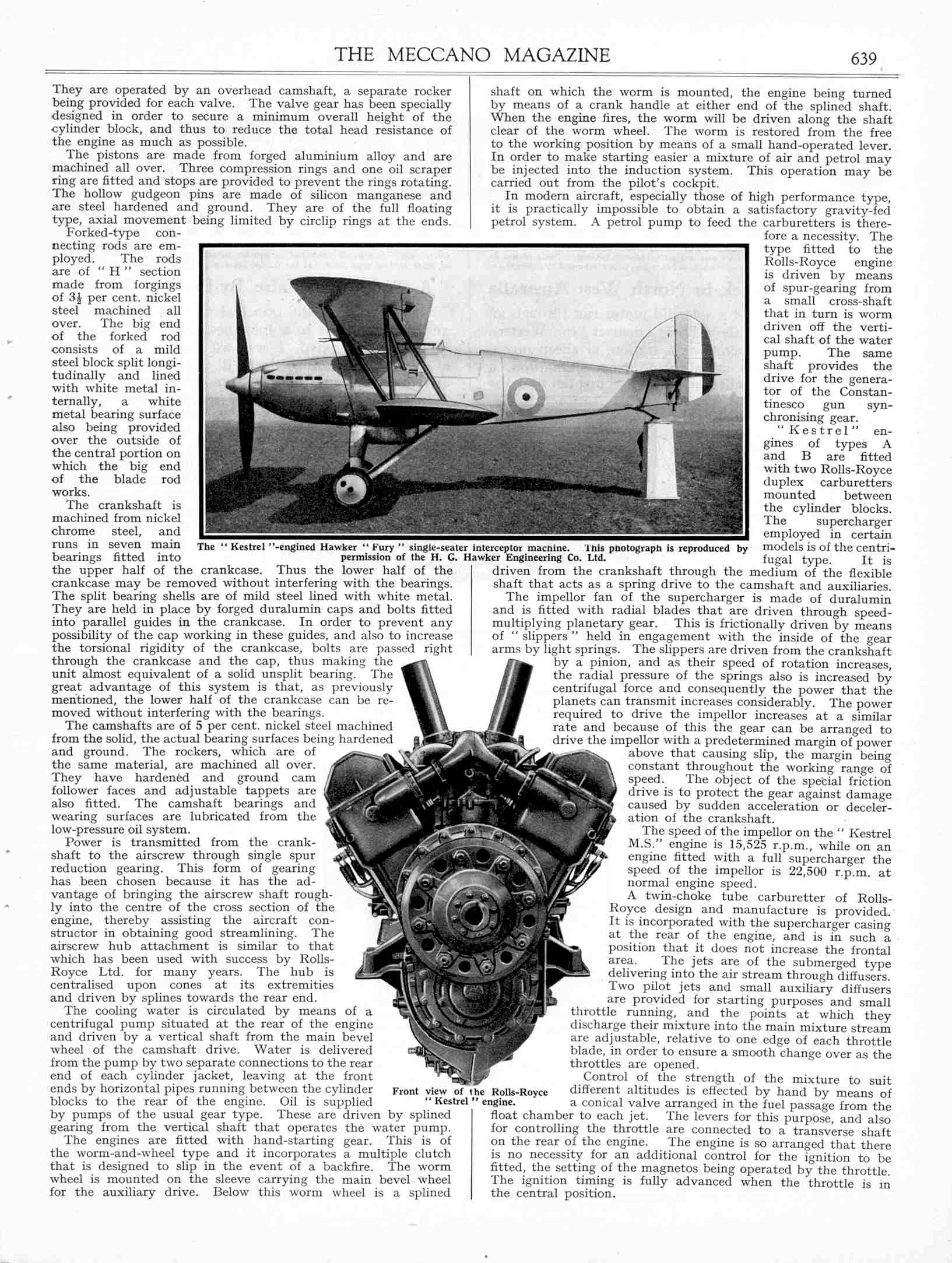 THE MECCANO MAGAZINE 639

They are operated by an overhead camshaft, a separate rocker being provided for each valve. The valve gear has been specially designed in order to secure a minimum overall height of the cylinder block, and thus to reduce the total head resistance of the engine as much as possible.

The pistons are made from forged aluminium alloy and are machined all over. Three compression rings and one oil scraper ring are fitted and stops are provided to prevent the rings rotating. The hollow gudgeon pins are made of silicon manganese and are steel hardened and ground. They are of the full floating type, axial movement being limited by circlip rings at the ends.

Forked-type connecting rods are employed. The rods are of "H" section made from forgings of $3\frac{1}{2}$ per cent. nickel steel machined all over. The big end of the forked rod consists of a mild steel block split longitudinally and lined with white metal internally, a white metal bearing surface also being provided over the outside of the central portion on which the big end of the blade rod works.

The crankshaft is machined from nickel chrome steel, and runs in seven main bearings fitted into the upper half of the crankcase. Thus the lower half of the crankcase may be removed without interfering with the bearings. The split bearing shells are of mild steel lined with white metal. They are held in place by forged duralumin caps and bolts fitted into parallel guides in the crankcase. In order to prevent any possibility of the cap working in these guides, and also to increase the torsional rigidity of the crankcase, bolts are passed right through the crankcase and the cap, thus making the unit almost equivalent of a solid unsplit bearing. The great advantage of this system is that, as previously mentioned, the lower half of the crankcase can be removed without interfering with the bearings.

The camshafts are of 5 per cent. nickel steel machined from the solid, the actual bearing surfaces being hardened and ground. The rockers, which are of the same material, are machined all over. They have hardened and ground cam follower faces and adjustable tappets are also fitted. The camshaft bearings and wearing surfaces are lubricated from the low-pressure oil system.

Power is transmitted from the crankshaft to the airscrew through single spur reduction gearing. This form of gearing has been chosen because it has the advantage of bringing the airscrew shaft roughly into the centre of the cross section of the engine, thereby assisting the aircraft constructor in obtaining good streamlining. The airscrew hub attachment is similar to that which has been used with success by Rolls-Royce Ltd. for many years. The hub is centralised upon cones at its extremities and driven by splines towards the rear end.

The cooling water is circulated by means of a centrifugal pump situated at the rear of the engine and driven by a vertical shaft from the main bevel wheel of the camshaft drive. Water is delivered from the pump by two separate connections to the rear end of each cylinder jacket, leaving at the front ends by horizontal pipes running between the cylinder blocks to the rear of the engine. Oil is supplied by pumps of the usual gear type. These are driven by splined gearing from the vertical shaft that operates the water pump.

The engines are fitted with hand-starting gear. This is of the worm-and-wheel type and it incorporates a multiple clutch that is designed to slip in the event of a backfire. The worm wheel is mounted on the sleeve carrying the main bevel wheel for the auxiliary drive. Below this worm wheel is a splined shaft on which the worm is mounted, the engine being turned by means of a crank handle at either end of the splined shaft. When the engine fires, the worm will be driven along the shaft clear of the worm wheel. The worm is restored from the free to the working position by means of a small hand-operated lever. In order to make starting easier a mixture of air and petrol may be injected into the induction system. This operation may be carried out from the pilot's cockpit.

In modern aircraft, especially those of high performance type, it is practically impossible to obtain a satisfactory gravity-fed petrol system. A petrol pump to feed the carburetters is therefore a necessity. The type fitted to the Rolls-Royce engine is driven by means of spur-gearing from a small cross-shaft that in turn is worm driven off the vertical shaft of the water pump. The same shaft provides the drive for the generator of the Constantinesco gun synchronising gear.

"Kestrel" engines of types A and B are fitted with two Rolls-Royce duplex carburetters mounted between the cylinder blocks. The supercharger employed in certain models is of the centrifugal type. It is driven from the crankshaft through the medium of the flexible shaft that acts as a spring drive to the camshaft and auxiliaries.

The impellor fan of the supercharger is made of duralumin and is fitted with radial blades that are driven through speed-multiplying planetary gear. This is frictionally driven by means of "slippers" held in engagement with the inside of the gear arms by light springs. The slippers are driven from the crankshaft by a pinion, and as their speed of rotation increases, the radial pressure of the springs also is increased by centrifugal force and consequently the power that the planets can transmit increases considerably. The power required to drive the impellor increases at a similar rate and because of this the gear can be arranged to drive the impellor with a predetermined margin of power above that causing slip, the margin being constant throughout the working range of speed. The object of the special friction drive is to protect the gear against damage caused by sudden acceleration or deceleration of the crankshaft.

The speed of the impellor on the "Kestrel M.S." engine is 15,525 r.p.m., while on an engine fitted with a full supercharger the speed of the impellor is 22,500 r.p.m. at normal engine speed.

A twin-choke tube carburetter of Rolls-Royce design and manufacture is provided. It is incorporated with the supercharger casing at the rear of the engine, and is in such a position that it does not increase the frontal area. The jets are of the submerged type delivering into the air stream through diffusers. Two pilot jets and small auxiliary diffusers are provided for starting purposes and small throttle running, and the points at which they discharge their mixture into the main mixture stream are adjustable, relative to one edge of each throttle blade, in order to ensure a smooth change over as the throttles are opened.

Control of the strength of the mixture to suit different altitudes is effected by hand by means of a conical valve arranged in the fuel passage from the float chamber to each jet. The levers for this purpose, and also for controlling the throttle are connected to a transverse shaft on the rear of the engine. The engine is so arranged that there is no necessity for an additional control for the ignition to be fitted, the setting of the magnetos being operated by the throttle. The ignition timing is fully advanced when the throttle is in the central position.

The "Kestrel"-engined Hawker "Fury" single-seater interceptor machine. This photograph is reproduced by permission of the H. G. Hawker Engineering Co. Ltd.

Front view of the Rolls-Royce "Kestrel" engine.